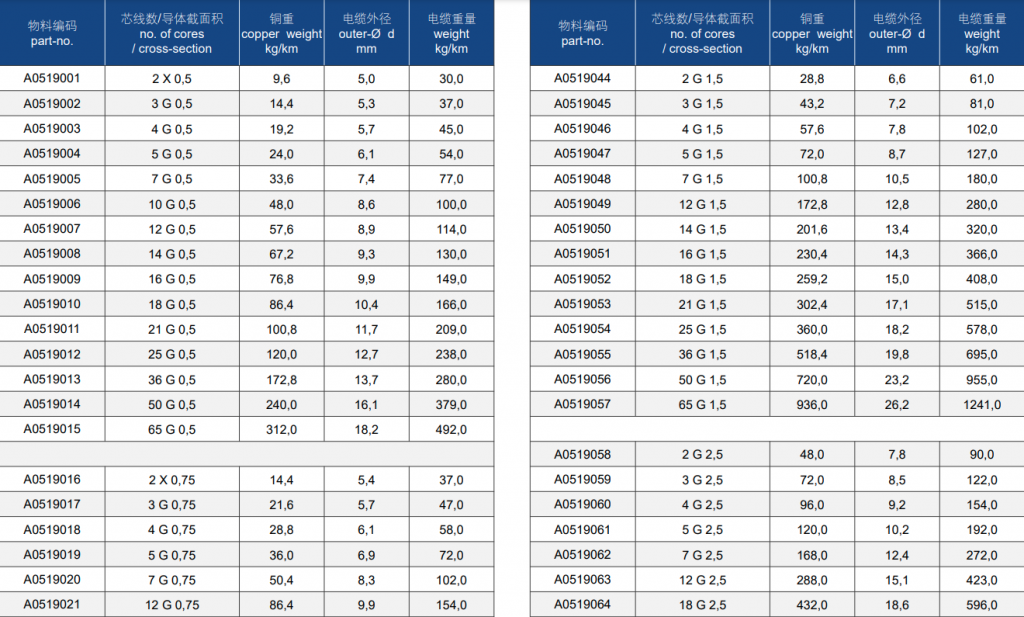 | 物料编码 part-no. | 芯线数/导体截面积 no. of cores / cross-section | 铜重 copper weight kg/km | 电缆外径 outer-Ø d mm | 电缆重量 weight kg/km |
|---|---|---|---|---|
| A0519001 | 2 X 0,5 | 9,6 | 5,0 | 30,0 |
| A0519002 | 3 G 0,5 | 14,4 | 5,3 | 37,0 |
| A0519003 | 4 G 0,5 | 19,2 | 5,7 | 45,0 |
| A0519004 | 5 G 0,5 | 24,0 | 6,1 | 54,0 |
| A0519005 | 7 G 0,5 | 33,6 | 7,4 | 77,0 |
| A0519006 | 10 G 0,5 | 48,0 | 8,6 | 100,0 |
| A0519007 | 12 G 0,5 | 57,6 | 8,9 | 114,0 |
| A0519008 | 14 G 0,5 | 67,2 | 9,3 | 130,0 |
| A0519009 | 16 G 0,5 | 76,8 | 9,9 | 149,0 |
| A0519010 | 18 G 0,5 | 86,4 | 10,4 | 166,0 |
| A0519011 | 21 G 0,5 | 100,8 | 11,7 | 209,0 |
| A0519012 | 25 G 0,5 | 120,0 | 12,7 | 238,0 |
| A0519013 | 36 G 0,5 | 172,8 | 13,7 | 280,0 |
| A0519014 | 50 G 0,5 | 240,0 | 16,1 | 379,0 |
| A0519015 | 65 G 0,5 | 312,0 | 18,2 | 492,0 |
| | | | | |
| A0519016 | 2 X 0,75 | 14,4 | 5,4 | 37,0 |
| A0519017 | 3 G 0,75 | 21,6 | 5,7 | 47,0 |
| A0519018 | 4 G 0,75 | 28,8 | 6,1 | 58,0 |
| A0519019 | 5 G 0,75 | 36,0 | 6,9 | 72,0 |
| A0519020 | 7 G 0,75 | 50,4 | 8,3 | 102,0 |
| A0519021 | 12 G 0,75 | 86,4 | 9,9 | 154,0 |

| 物料编码 part-no. | 芯线数/导体截面积 no. of cores / cross-section | 铜重 copper weight kg/km | 电缆外径 outer-Ø d mm | 电缆重量 weight kg/km |
|---|---|---|---|---|
| A0519044 | 2 G 1,5 | 28,8 | 6,6 | 61,0 |
| A0519045 | 3 G 1,5 | 43,2 | 7,2 | 81,0 |
| A0519046 | 4 G 1,5 | 57,6 | 7,8 | 102,0 |
| A0519047 | 5 G 1,5 | 72,0 | 8,7 | 127,0 |
| A0519048 | 7 G 1,5 | 100,8 | 10,5 | 180,0 |
| A0519049 | 12 G 1,5 | 172,8 | 12,8 | 280,0 |
| A0519050 | 14 G 1,5 | 201,6 | 13,4 | 320,0 |
| A0519051 | 16 G 1,5 | 230,4 | 14,3 | 366,0 |
| A0519052 | 18 G 1,5 | 259,2 | 15,0 | 408,0 |
| A0519053 | 21 G 1,5 | 302,4 | 17,1 | 515,0 |
| A0519054 | 25 G 1,5 | 360,0 | 18,2 | 578,0 |
| A0519055 | 36 G 1,5 | 518,4 | 19,8 | 695,0 |
| A0519056 | 50 G 1,5 | 720,0 | 23,2 | 955,0 |
| A0519057 | 65 G 1,5 | 936,0 | 26,2 | 1241,0 |
| | | | | |
| A0519058 | 2 G 2,5 | 48,0 | 7,8 | 90,0 |
| A0519059 | 3 G 2,5 | 72,0 | 8,5 | 122,0 |
| A0519060 | 4 G 2,5 | 96,0 | 9,2 | 154,0 |
| A0519061 | 5 G 2,5 | 120,0 | 10,2 | 192,0 |
| A0519062 | 7 G 2,5 | 168,0 | 12,4 | 272,0 |
| A0519063 | 12 G 2,5 | 288,0 | 15,1 | 423,0 |
| A0519064 | 18 G 2,5 | 432,0 | 18,6 | 596,0 |